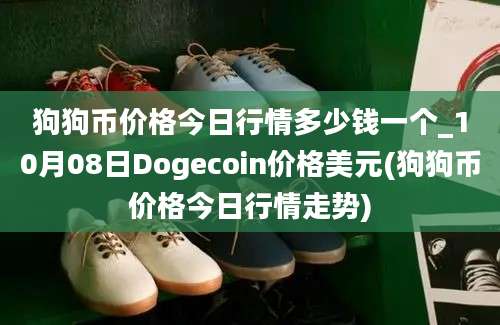 狗狗币价格今日行情多少钱一个_10月08日Dogecoin价格美元(狗狗币价格今日行情走势)